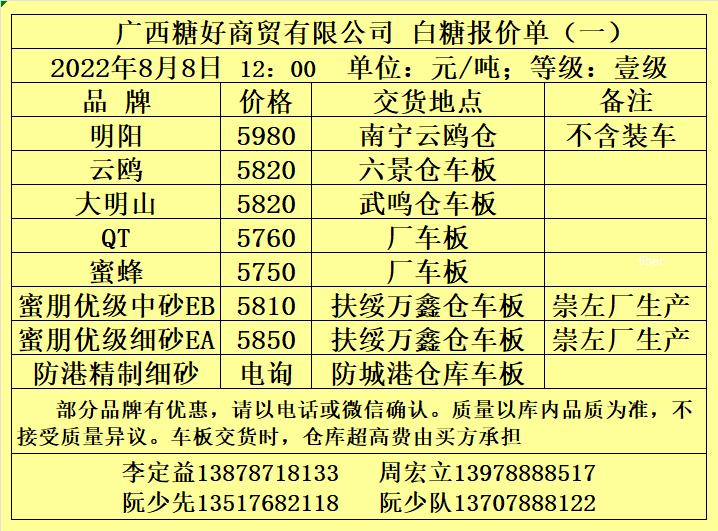 广西糖好商贸有限公司 白糖报价单（一）

2022年8月8日 12：00 单位：元/吨；等级：壹级

| 品 牌 | 价格 | 交货地点 | 备注 |
|---|---|---|---|
| 明阳 | 5980 | 南宁云鸥仓 | 不含装车 |
| 云鸥 | 5820 | 六景仓车板 | |
| 大明山 | 5820 | 武鸣仓车板 | |
| QT | 5760 | 厂车板 | |
| 蜜蜂 | 5750 | 厂车板 | |
| 蜜朋优级中砂EB | 5810 | 扶绥万鑫仓车板 | 崇左厂生产 |
| 蜜朋优级细砂EA | 5850 | 扶绥万鑫仓车板 | 崇左厂生产 |
| 防港精制细砂 | 电询 | 防城港仓库车板 | |

部分品牌有优惠，请以电话或微信确认。质量以库内品质为准，不接受质量异议。车板交货时，仓库超高费由买方承担

李定益13878718133 周宏立13978888517
阮少先13517682118 阮少队13707888122